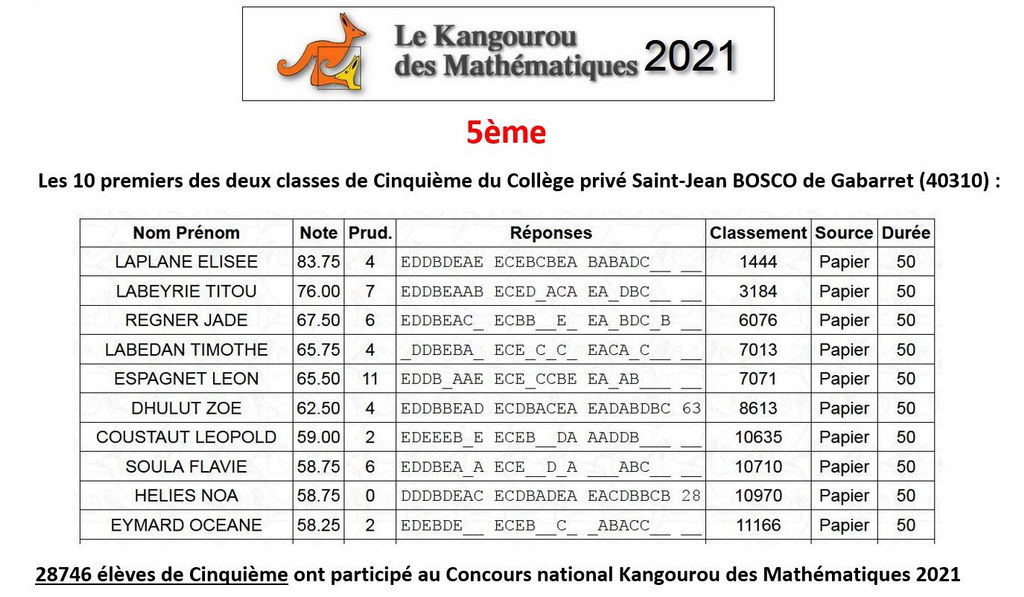 Le Kangourou des Mathématiques 2021

5ème

Les 10 premiers des deux classes de Cinquième du Collège privé Saint-Jean BOSCO de Gabarret (40310) :

| Nom Prénom | Note | Prud. | Réponses | Classement | Source | Durée |
|---|---|---|---|---|---|---|
| LAPLANE ELISEE | 83.75 | 4 | EDDBDEAE ECEBCBEA BABADC__ __ | 1444 | Papier | 50 |
| LABEYRIE TITOU | 76.00 | 7 | EDDBEAAB ECED_ACA EA_DBC__ __ | 3184 | Papier | 50 |
| REGNER JADE | 67.50 | 6 | EDDBEAC_ ECBB__E_ EA_BDC_B __ | 6076 | Papier | 50 |
| LABEDAN TIMOTHE | 65.75 | 4 | _DDBEBA_ ECE_C_C_ EACA_C__ __ | 7013 | Papier | 50 |
| ESPAGNET LEON | 65.50 | 11 | EDDB_AAE ECE_CCBE EA_AB___ __ | 7071 | Papier | 50 |
| DHULUT ZOE | 62.50 | 4 | EDDBBEAD ECDBACEA EADABDBC 63 | 8613 | Papier | 50 |
| COUSTAUT LEOPOLD | 59.00 | 2 | EDEEEB_E ECEB__DA AADDB___ __ | 10635 | Papier | 50 |
| SOULA FLAVIE | 58.75 | 6 | EDDBEA_A ECE__D_A ___ABC__ __ | 10710 | Papier | 50 |
| HELIES NOA | 58.75 | 0 | DDDBDEAC ECDBADEA EACDBBCB 28 | 10970 | Papier | 50 |
| EYMARD OCEANE | 58.25 | 2 | EDEBDE__ ECEB__C_ _ABACC__ __ | 11166 | Papier | 50 |

28746 élèves de Cinquième ont participé au Concours national Kangourou des Mathématiques 2021